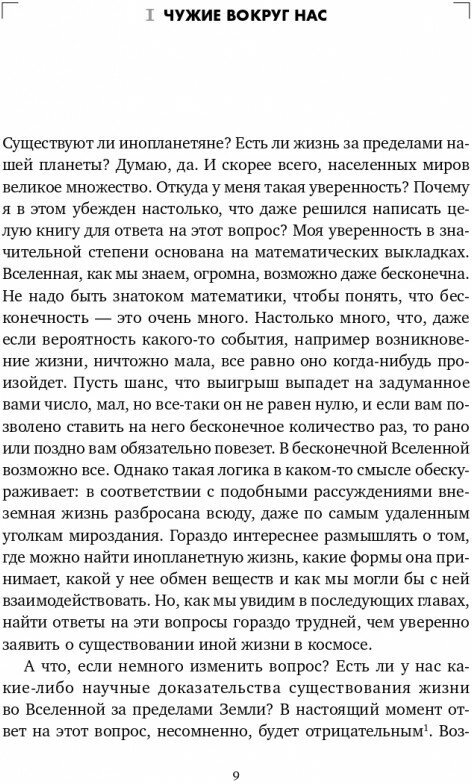 I ЧУЖИЕ ВОКРУГ НАС

Существуют ли инопланетяне? Есть ли жизнь за пределами нашей планеты? Думаю, да. И скорее всего, населенных миров великое множество. Откуда у меня такая уверенность? Почему я в этом убежден настолько, что даже решился написать целую книгу для ответа на этот вопрос? Моя уверенность в значительной степени основана на математических выкладках. Вселенная, как мы знаем, огромна, возможно даже бесконечна. Не надо быть знатоком математики, чтобы понять, что бесконечность — это очень много. Настолько много, что, даже если вероятность какого-то события, например возникновение жизни, ничтожно мала, все равно оно когда-нибудь произойдет. Пусть шанс, что выигрыш выпадет на задуманное вами число, мал, но все-таки он не равен нулю, и если вам позволено ставить на него бесконечное количество раз, то рано или поздно вам обязательно повезет. В бесконечной Вселенной возможно все. Однако такая логика в каком-то смысле обескураживает: в соответствии с подобными рассуждениями внеземная жизнь разбросана всюду, даже по самым удаленным уголкам мироздания. Гораздо интереснее размышлять о том, где можно найти инопланетную жизнь, какие формы она принимает, какой у нее обмен веществ и как мы могли бы с ней взаимодействовать. Но, как мы увидим в последующих главах, найти ответы на эти вопросы гораздо трудней, чем уверенно заявить о существовании иной жизни в космосе.

А что, если немного изменить вопрос? Есть ли у нас какие-либо научные доказательства существования жизни во Вселенной за пределами Земли? В настоящий момент ответ на этот вопрос, несомненно, будет отрицательным$^1$. Воз-

9